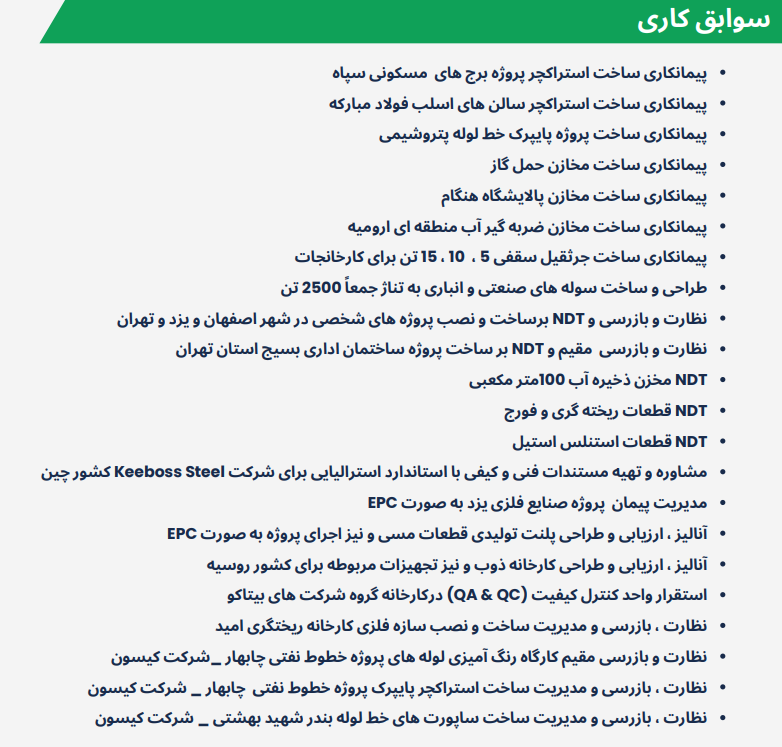 سوابق کاری

• پیمانکاری ساخت استراکچر پروژه برج های مسکونی سپاه
• پیمانکاری ساخت استراکچر سالن های اسلب فولاد مبارکه
• پیمانکاری ساخت پروژه پایپرک خط لوله پتروشیمی
• پیمانکاری ساخت مخازن حمل گاز
• پیمانکاری ساخت مخازن پالایشگاه هنگام
• پیمانکاری ساخت مخازن ضربه گیر آب منطقه ای ارومیه
• پیمانکاری ساخت جرثقیل سقفی 5 ، 10 ، 15 تن برای کارخانجات
• طراحی و ساخت سوله های صنعتی و انباری به تناژ جمعاً 2500 تن
• نظارت و بازرسی و NDT برساخت و نصب پروژه های شخصی در شهر اصفهان و یزد و تهران
• نظارت و بازرسی مقیم و NDT بر ساخت پروژه ساختمان اداری بسیج استان تهران
• NDT مخزن ذخیره آب 100متر مکعبی
• NDT قطعات ریخته گری و فورج
• NDT قطعات استنلس استیل
• مشاوره و تهیه مستندات فنی و کیفی با استاندارد استرالیایی برای شرکت Keeboss Steel کشور چین
• مدیریت پیمان پروژه صنایع فلزی یزد به صورت EPC
• آنالیز ، ارزیابی و طراحی پلنت تولیدی قطعات مسی و نیز اجرای پروژه به صورت EPC
• آنالیز ، ارزیابی و طراحی کارخانه ذوب و نیز تجهیزات مربوطه برای کشور روسیه
• استقرار واحد کنترل کیفیت (QA & QC) درکارخانه گروه شرکت های بیتاکو
• نظارت ، بازرسی و مدیریت ساخت و نصب سازه فلزی کارخانه ریختگری امید
• نظارت و بازرسی مقیم کارگاه رنگ آمیزی لوله های پروژه خطوط نفتی چابهار _شرکت کیسون
• نظارت ، بازرسی و مدیریت ساخت استراکچر پایپرک پروژه خطوط نفتی چابهار _ شرکت کیسون
• نظارت ، بازرسی و مدیریت ساخت ساپورت های خط لوله بندر شهید بهشتی _ شرکت کیسون